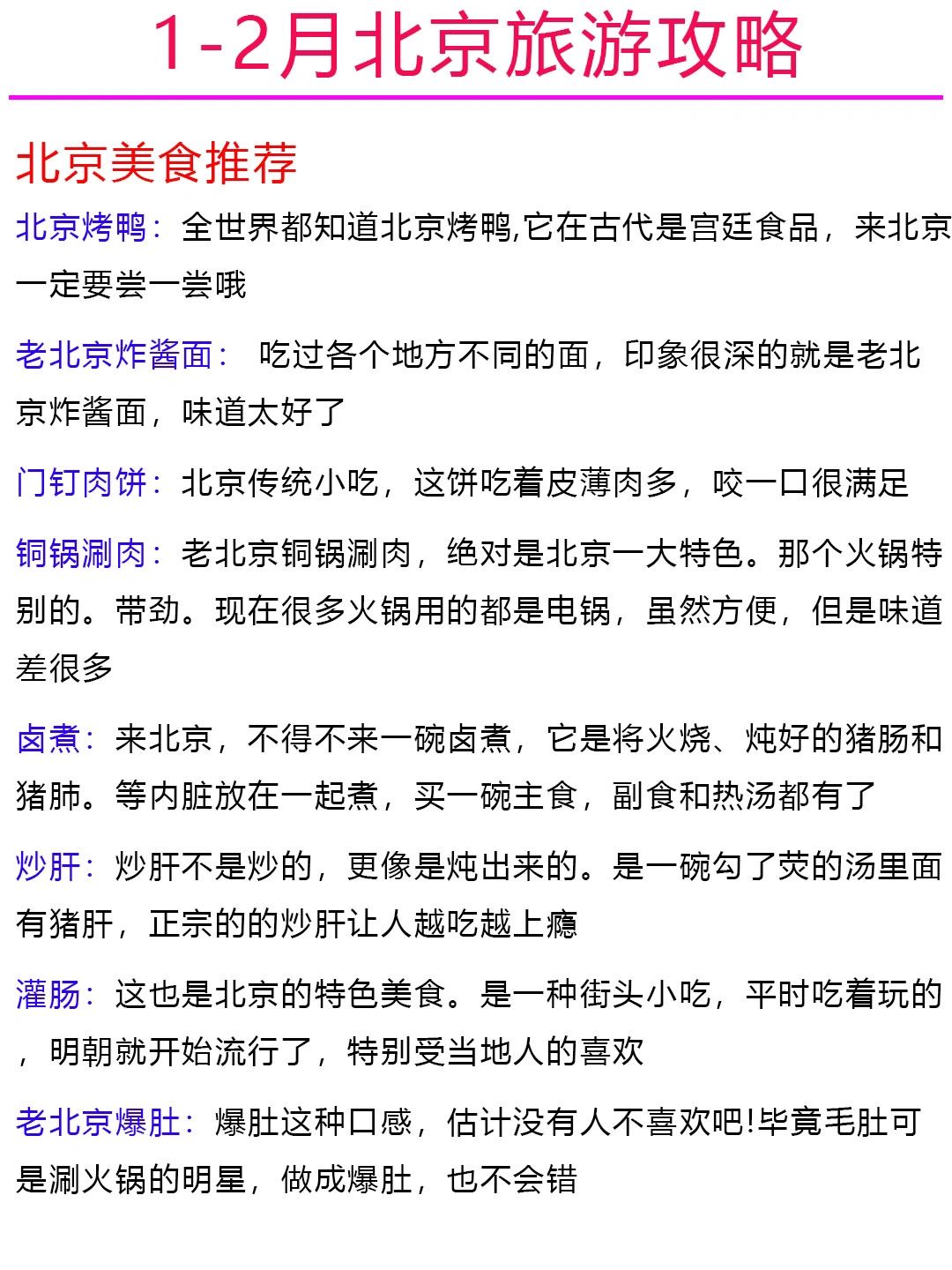 1-2月北京旅游攻略

北京美食推荐

北京烤鸭：全世界都知道北京烤鸭,它在古代是宫廷食品，来北京一定要尝一尝哦

老北京炸酱面： 吃过各个地方不同的面，印象很深的就是老北京炸酱面，味道太好了

门钉肉饼：北京传统小吃，这饼吃着皮薄肉多，咬一口很满足

铜锅涮肉：老北京铜锅涮肉，绝对是北京一大特色。那个火锅特别的。带劲。现在很多火锅用的都是电锅，虽然方便，但是味道差很多

卤煮：来北京，不得不来一碗卤煮，它是将火烧、炖好的猪肠和猪肺。等内脏放在一起煮，买一碗主食，副食和热汤都有了

炒肝：炒肝不是炒的，更像是炖出来的。是一碗勾了芡的汤里面有猪肝，正宗的的炒肝让人越吃越上瘾

灌肠：这也是北京的特色美食。是一种街头小吃，平时吃着玩的，明朝就开始流行了，特别受当地人的喜欢

老北京爆肚：爆肚这种口感，估计没有人不喜欢吧!毕竟毛肚可是涮火锅的明星，做成爆肚，也不会错